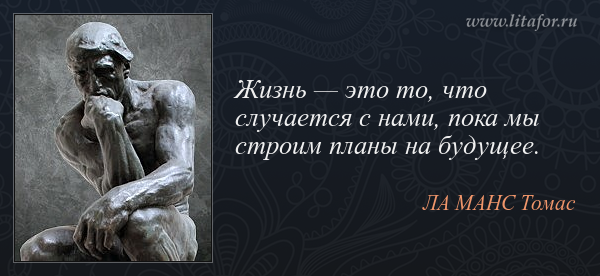 www.litafor.ru

Жизнь — это то, что случается с нами, пока мы строим планы на будущее.

ЛА МАНС Томас